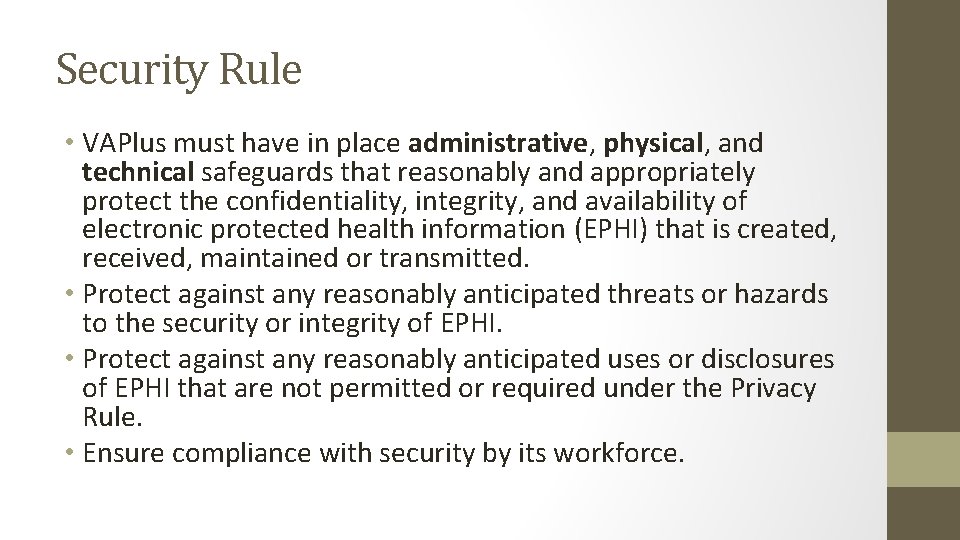 Security Rule

• VAPlus must have in place administrative, physical, and technical safeguards that reasonably and appropriately protect the confidentiality, integrity, and availability of electronic protected health information (EPHI) that is created, received, maintained or transmitted.
• Protect against any reasonably anticipated threats or hazards to the security or integrity of EPHI.
• Protect against any reasonably anticipated uses or disclosures of EPHI that are not permitted or required under the Privacy Rule.
• Ensure compliance with security by its workforce.